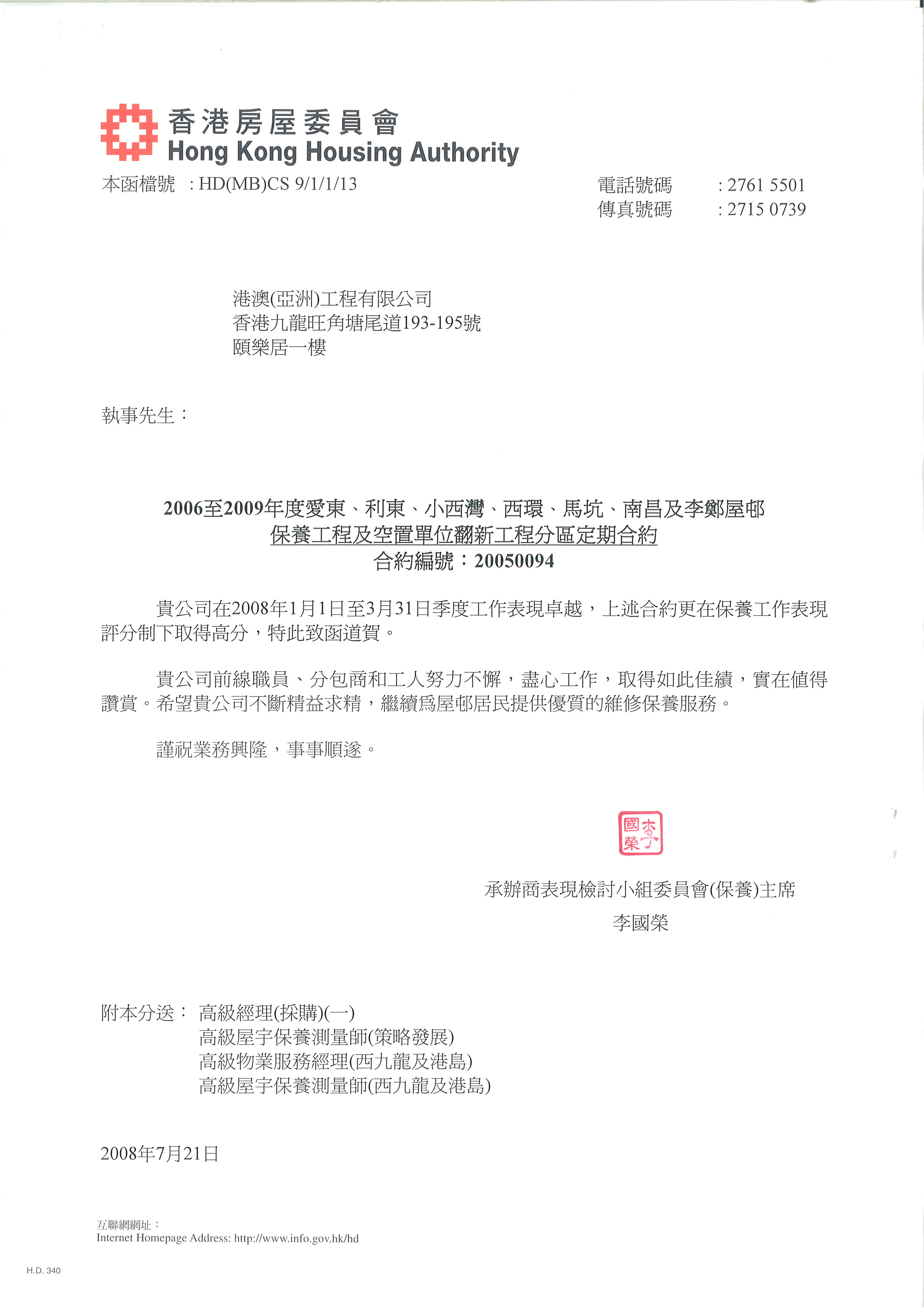 香港房屋委員會
Hong Kong Housing Authority

本函檔號 : HD(MB)CS 9/1/1/13

電話號碼 : 2761 5501
傳真號碼 : 2715 0739

港澳(亞洲)工程有限公司
香港九龍旺角塘尾道193-195號
頤樂居一樓

執事先生：

2006至2009年度愛東、利東、小西灣、西環、馬坑、南昌及李鄭屋邨
保養工程及空置單位翻新工程分區定期合約
合約編號：20050094

貴公司在2008年1月1日至3月31日季度工作表現卓越，上述合約更在保養工作表現評分制下取得高分，特此致函道賀。

貴公司前線職員、分包商和工人努力不懈，盡心工作，取得如此佳績，實在值得讚賞。希望貴公司不斷精益求精，繼續爲屋邨居民提供優質的維修保養服務。

謹祝業務興隆，事事順遂。

李國榮

承辦商表現檢討小組委員會(保養)主席
李國榮

附本分送： 高級經理(採購)(一)
高級屋宇保養測量師(策略發展)
高級物業服務經理(西九龍及港島)
高級屋宇保養測量師(西九龍及港島)

2008年7月21日

互聯網網址：
Internet Homepage Address: http://www.info.gov.hk/hd

H.D. 340